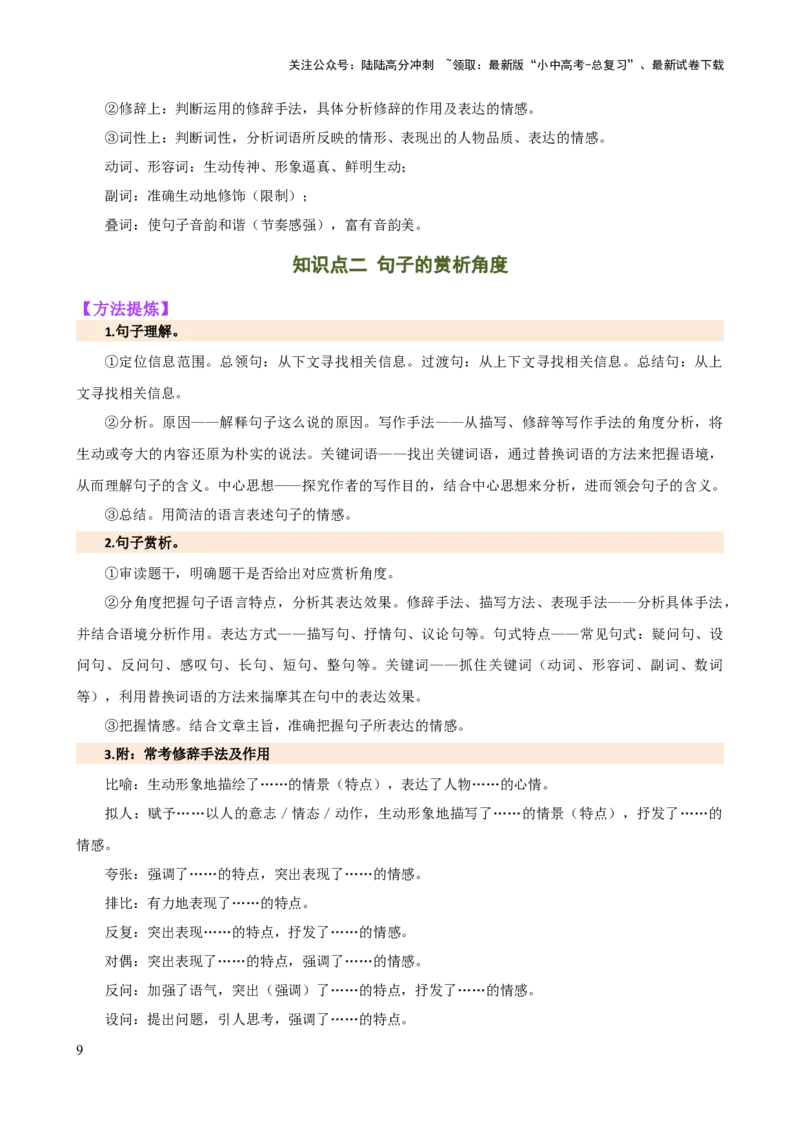 关注公众号：陆陆高分冲刺 ~领取：最新版“小中高考-总复习”、最新试卷下载

②修辞上：判断运用的修辞手法，具体分析修辞的作用及表达的情感。

③词性上：判断词性，分析词语所反映的情形、表现出的人物品质、表达的情感。

动词、形容词：生动传神、形象逼真、鲜明生动；

副词：准确生动地修饰（限制）；

叠词：使句子音韵和谐（节奏感强），富有音韵美。

知识点二 句子的赏析角度

【方法提炼】

1.句子理解。

①定位信息范围。总领句：从下文寻找相关信息。过渡句：从上下文寻找相关信息。总结句：从上文寻找相关信息。

②分析。原因——解释句子这么说的原因。写作手法——从描写、修辞等写作手法的角度分析，将生动或夸大的内容还原为朴实的说法。关键词语——找出关键词语，通过替换词语的方法来把握语境，从而理解句子的含义。中心思想——探究作者的写作目的，结合中心思想来分析，进而领会句子的含义。

③总结。用简洁的语言表述句子的情感。

2.句子赏析。

①审读题干，明确题干是否给出对应赏析角度。

②分角度把握句子语言特点，分析其表达效果。修辞手法、描写方法、表现手法——分析具体手法，并结合语境分析作用。表达方式——描写句、抒情句、议论句等。句式特点——常见句式：疑问句、设问句、反问句、感叹句、长句、短句、整句等。关键词——抓住关键词（动词、形容词、副词、数词等），利用替换词语的方法来揣摩其在句中的表达效果。

③把握情感。结合文章主旨，准确把握句子所表达的情感。

3.附：常考修辞手法及作用

比喻：生动形象地描绘了……的情景（特点），表达了人物……的心情。

拟人：赋予……以人的意志／情态／动作，生动形象地描写了……的情景（特点），抒发了……的情感。

夸张：强调了……的特点，突出表现了……的情感。

排比：有力地表现了……的特点。

反复：突出表现……的特点，抒发了……的情感。

对偶：突出表现了……的特点，强调了……的情感。

反问：加强了语气，突出（强调）了……的特点，抒发了……的情感。

设问：提出问题，引人思考，强调了……的特点。

9